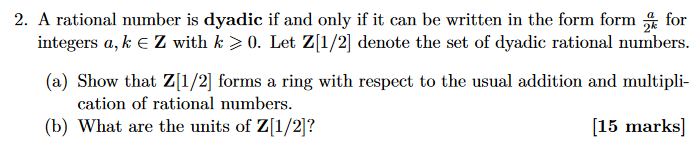 2. A rational number is **dyadic** if and only if it can be written in the form form $\frac{a}{2^k}$ for integers $a, k \in \mathbf{Z}$ with $k \geqslant 0$. Let $\mathbf{Z}[1/2]$ denote the set of dyadic rational numbers.

(a) Show that $\mathbf{Z}[1/2]$ forms a ring with respect to the usual addition and multiplication of rational numbers.

(b) What are the units of $\mathbf{Z}[1/2]$? **[15 marks]**